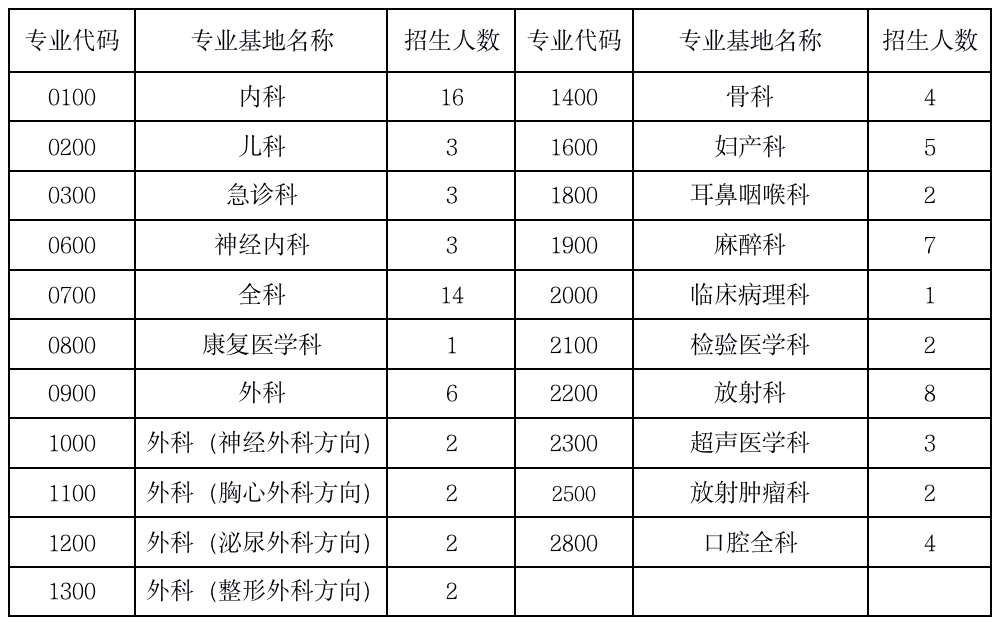 | 专业代码 | 专业基地名称 | 招生人数 | 专业代码 | 专业基地名称 | 招生人数 |
|---|---|---|---|---|---|
| 0100 | 内科 | 16 | 1400 | 骨科 | 4 |
| 0200 | 儿科 | 3 | 1600 | 妇产科 | 5 |
| 0300 | 急诊科 | 3 | 1800 | 耳鼻咽喉科 | 2 |
| 0600 | 神经内科 | 3 | 1900 | 麻醉科 | 7 |
| 0700 | 全科 | 14 | 2000 | 临床病理科 | 1 |
| 0800 | 康复医学科 | 1 | 2100 | 检验医学科 | 2 |
| 0900 | 外科 | 6 | 2200 | 放射科 | 8 |
| 1000 | 外科（神经外科方向） | 2 | 2300 | 超声医学科 | 3 |
| 1100 | 外科（胸心外科方向） | 2 | 2500 | 放射肿瘤科 | 2 |
| 1200 | 外科（泌尿外科方向） | 2 | 2800 | 口腔全科 | 4 |
| 1300 | 外科（整形外科方向） | 2 | | | |